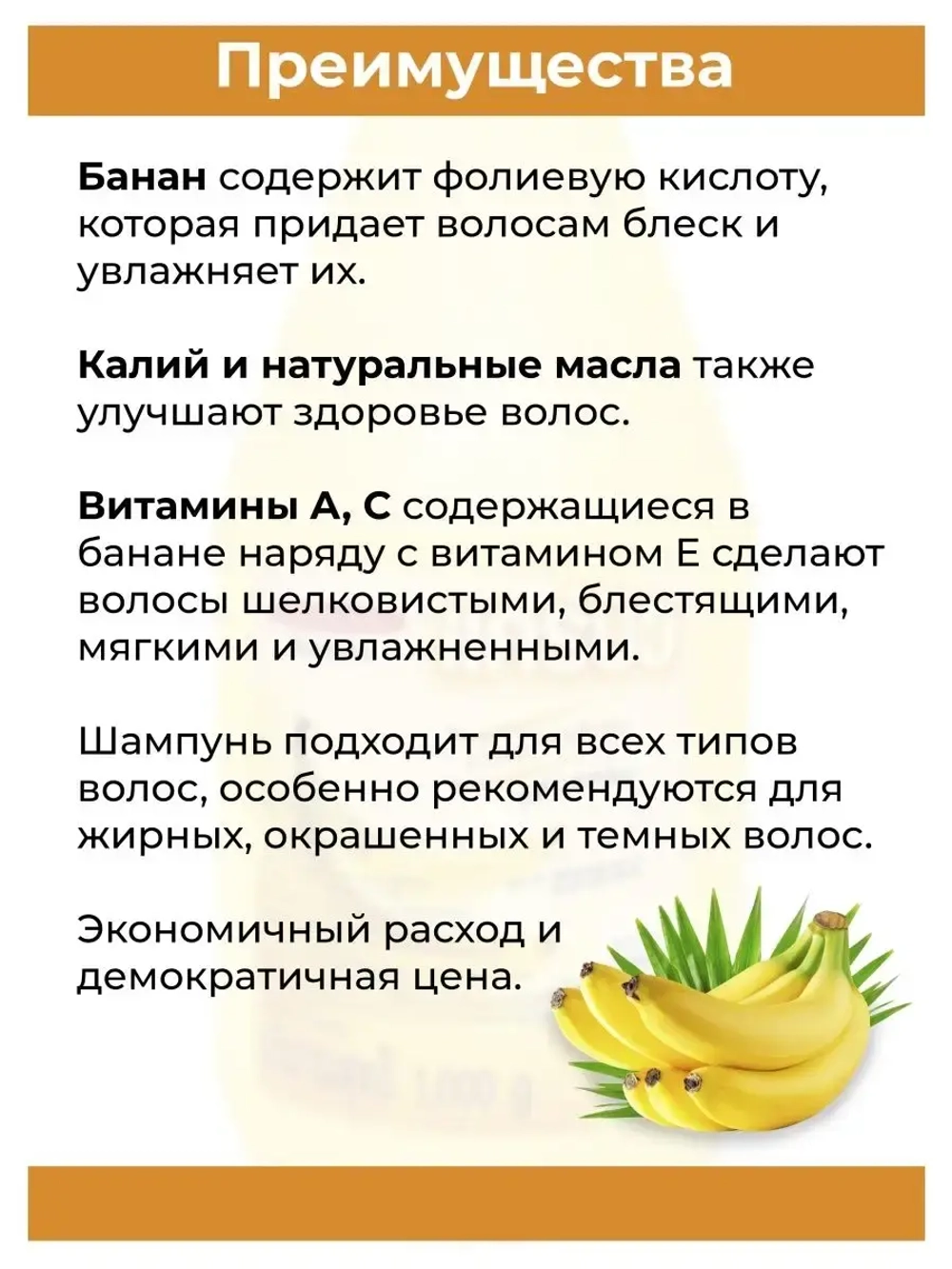 Преимущества

Банан содержит фолиевую кислоту, которая придает волосам блеск и увлажняет их.

Калий и натуральные масла также улучшают здоровье волос.

Витамины А, С содержащиеся в банане наряду с витамином Е сделают волосы шелковистыми, блестящими, мягкими и увлажненными.

Шампунь подходит для всех типов волос, особенно рекомендуются для жирных, окрашенных и темных волос.

Экономичный расход и демократичная цена.